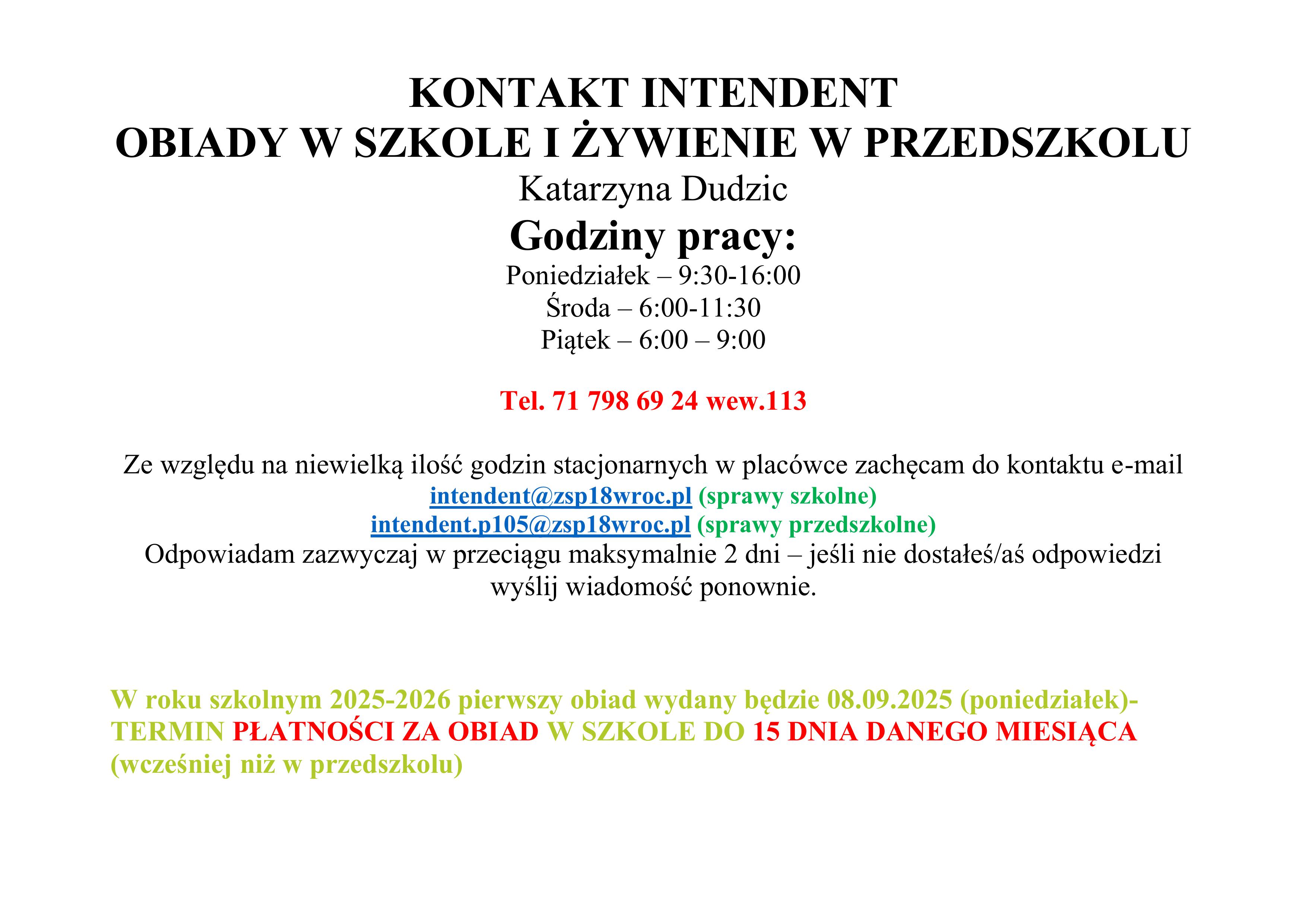 KONTAKT INTENDENT
OBIADY W SZKOLE I ŻYWIENIE W PRZEDSZKOLU
Katarzyna Dudzic
Godziny pracy:
Poniedziałek – 9:30-16:00
Środa – 6:00-11:30
Piątek – 6:00 – 9:00

Tel. 71 798 69 24 wew.113

Ze względu na niewielką ilość godzin stacjonarnych w placówce zachęcam do kontaktu e-mail
intendent@zsp18wroc.pl (sprawy szkolne)
intendent.p105@zsp18wroc.pl (sprawy przedszkolne)
Odpowiadam zazwyczaj w przeciągu maksymalnie 2 dni – jeśli nie dostałeś/aś odpowiedzi wyślij wiadomość ponownie.

W roku szkolnym 2025-2026 pierwszy obiad wydany będzie 08.09.2025 (poniedziałek)- TERMIN PŁATNOŚCI ZA OBIAD W SZKOLE DO 15 DNIA DANEGO MIESIĄCA (wcześniej niż w przedszkolu)